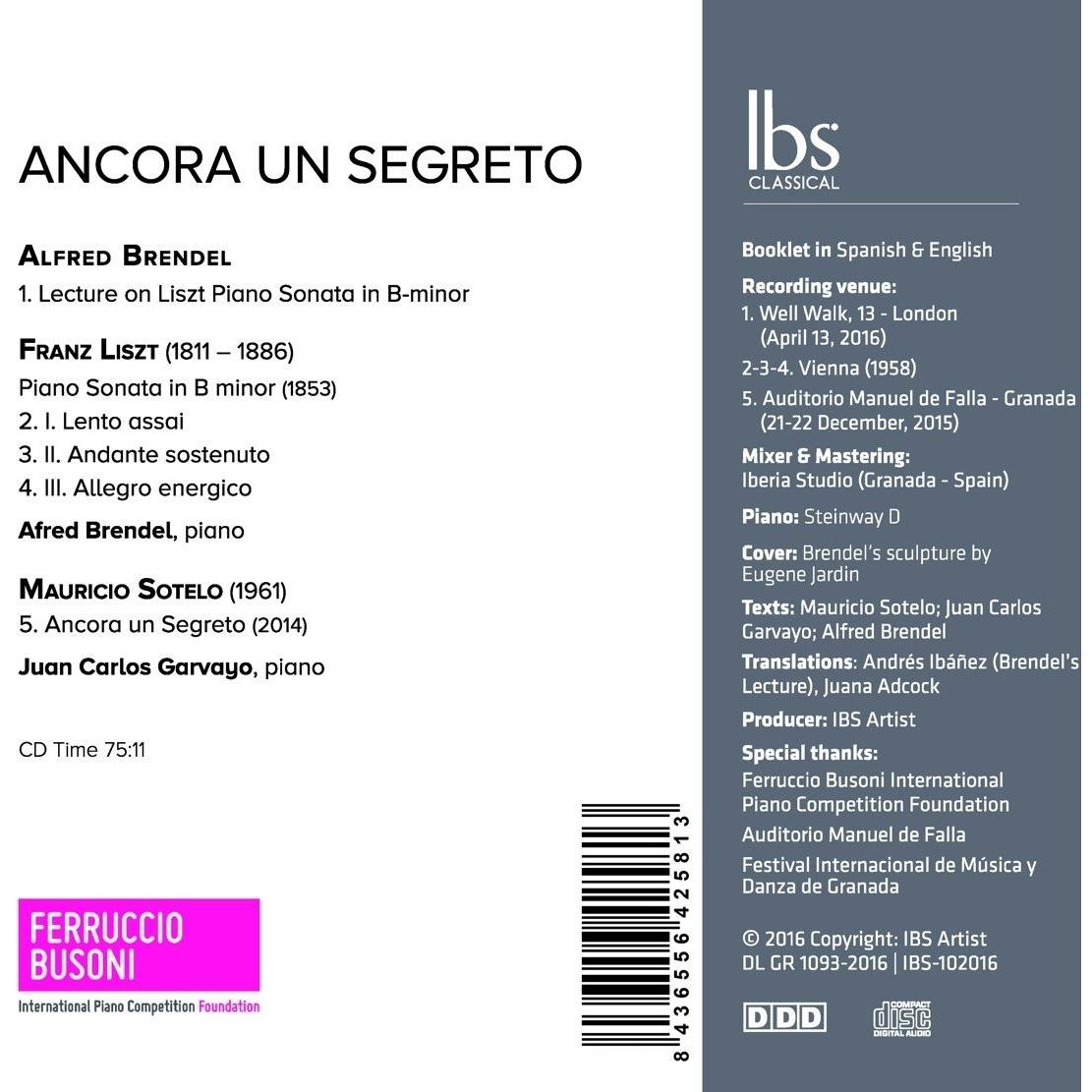 ANCORA UN SEGRETO

ALFRED BRENDEL
1. Lecture on Liszt Piano Sonata in B-minor

FRANZ LISZT (1811 – 1886)
Piano Sonata in B minor (1853)
2. I. Lento assai
3. II. Andante sostenuto
4. III. Allegro energico

Afred Brendel, piano

MAURICIO SOTELO (1961)
5. Ancora un Segreto (2014)

Juan Carlos Garvayo, piano

CD Time 75:11

FERRUCCIO BUSONI
International Piano Competition Foundation

8 436556 425813

Ibs CLASSICAL

Booklet in Spanish & English

Recording venue:
1. Well Walk, 13 - London (April 13, 2016)
2-3-4. Vienna (1958)
5. Auditorio Manuel de Falla - Granada (21-22 December, 2015)

Mixer & Mastering:
Iberia Studio (Granada - Spain)

Piano: Steinway D

Cover: Brendel's sculpture by Eugene Jardin

Texts: Mauricio Sotelo; Juan Carlos Garvayo; Alfred Brendel

Translations: Andrés Ibáñez (Brendel's Lecture), Juana Adcock

Producer: IBS Artist

Special thanks:
Ferruccio Busoni International Piano Competition Foundation
Auditorio Manuel de Falla
Festival Internacional de Música y Danza de Granada

© 2016 Copyright: IBS Artist
DL GR 1093-2016 | IBS-102016

DDD

COMPACT disc DIGITAL AUDIO